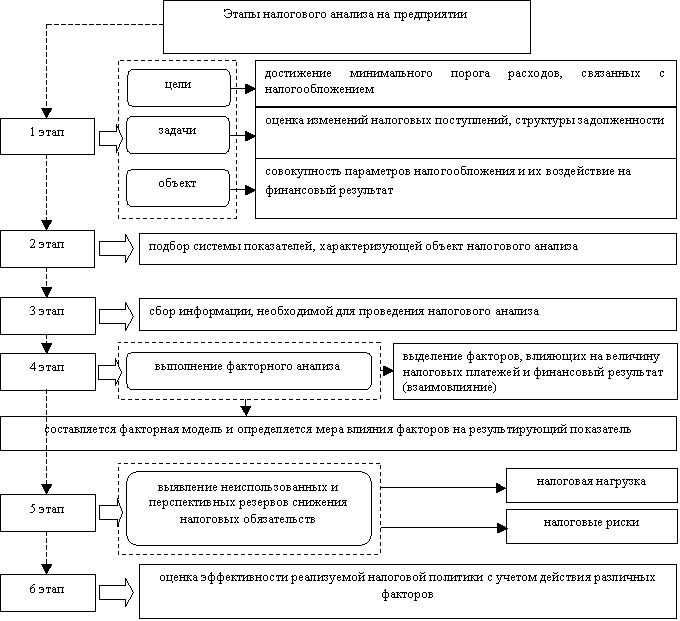 Этапы налогового анализа на предприятии

1 этап

цели

достижение минимального порога расходов, связанных с налогообложением

задачи

оценка изменений налоговых поступлений, структуры задолженности

объект

совокупность параметров налогообложения и их воздействие на финансовый результат

2 этап

подбор системы показателей, характеризующей объект налогового анализа

3 этап

сбор информации, необходимой для проведения налогового анализа

4 этап

выполнение факторного анализа

выделение факторов, влияющих на величину налоговых платежей и финансовый результат (взаимовлияние)

составляется факторная модель и определяется мера влияния факторов на результирующий показатель

5 этап

выявление неиспользованных и перспективных резервов снижения налоговых обязательств

налоговая нагрузка

налоговые риски

6 этап

оценка эффективности реализуемой налоговой политики с учетом действия различных факторов